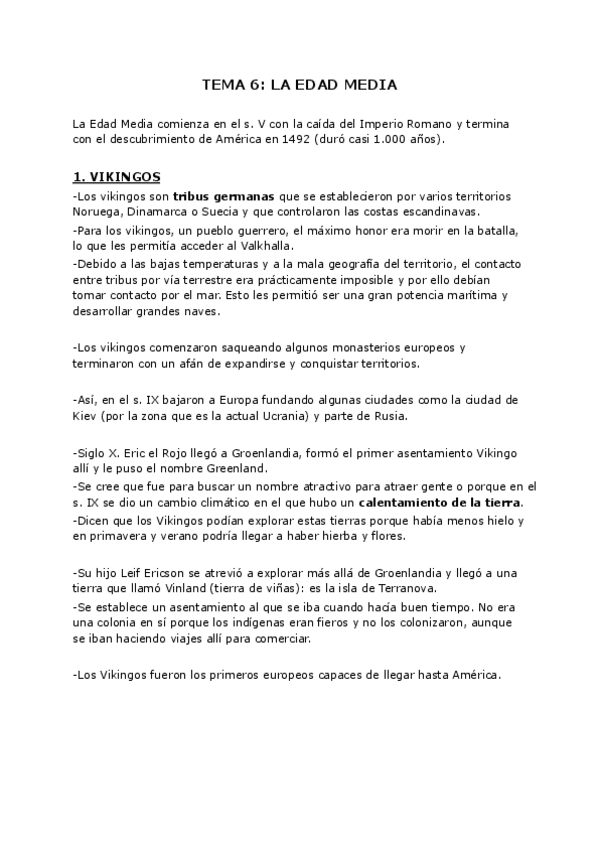 TEMA 6: LA EDAD MEDIA

La Edad Media comienza en el s. V con la caída del Imperio Romano y termina con el descubrimiento de América en 1492 (duró casi 1.000 años).

1. VIKINGOS

-Los vikingos son tribus germanas que se establecieron por varios territorios Noruega, Dinamarca o Suecia y que controlaron las costas escandinavas.

-Para los vikingos, un pueblo guerrero, el máximo honor era morir en la batalla, lo que les permitía acceder al Valkhalla.

-Debido a las bajas temperaturas y a la mala geografía del territorio, el contacto entre tribus por vía terrestre era prácticamente imposible y por ello debían tomar contacto por el mar. Esto les permitió ser una gran potencia marítima y desarrollar grandes naves.

-Los vikingos comenzaron saqueando algunos monasterios europeos y terminaron con un afán de expandirse y conquistar territorios.

-Así, en el s. IX bajaron a Europa fundando algunas ciudades como la ciudad de Kiev (por la zona que es la actual Ucrania) y parte de Rusia.

-Siglo X. Eric el Rojo llegó a Groenlandia, formó el primer asentamiento Vikingo allí y le puso el nombre Greenland.

-Se cree que fue para buscar un nombre atractivo para atraer gente o porque en el s. IX se dio un cambio climático en el que hubo un calentamiento de la tierra.

-Dicen que los Vikingos podían explorar estas tierras porque había menos hielo y en primavera y verano podría llegar a haber hierba y flores.

-Su hijo Leif Ericson se atrevió a explorar más allá de Groenlandia y llegó a una tierra que llamó Vinland (tierra de viñas): es la isla de Terranova.

-Se establece un asentamiento al que se iba cuando hacía buen tiempo. No era una colonia en sí porque los indígenas eran fieros y no los colonizaron, aunque se iban haciendo viajes allí para comerciar.

-Los Vikingos fueron los primeros europeos capaces de llegar hasta América.